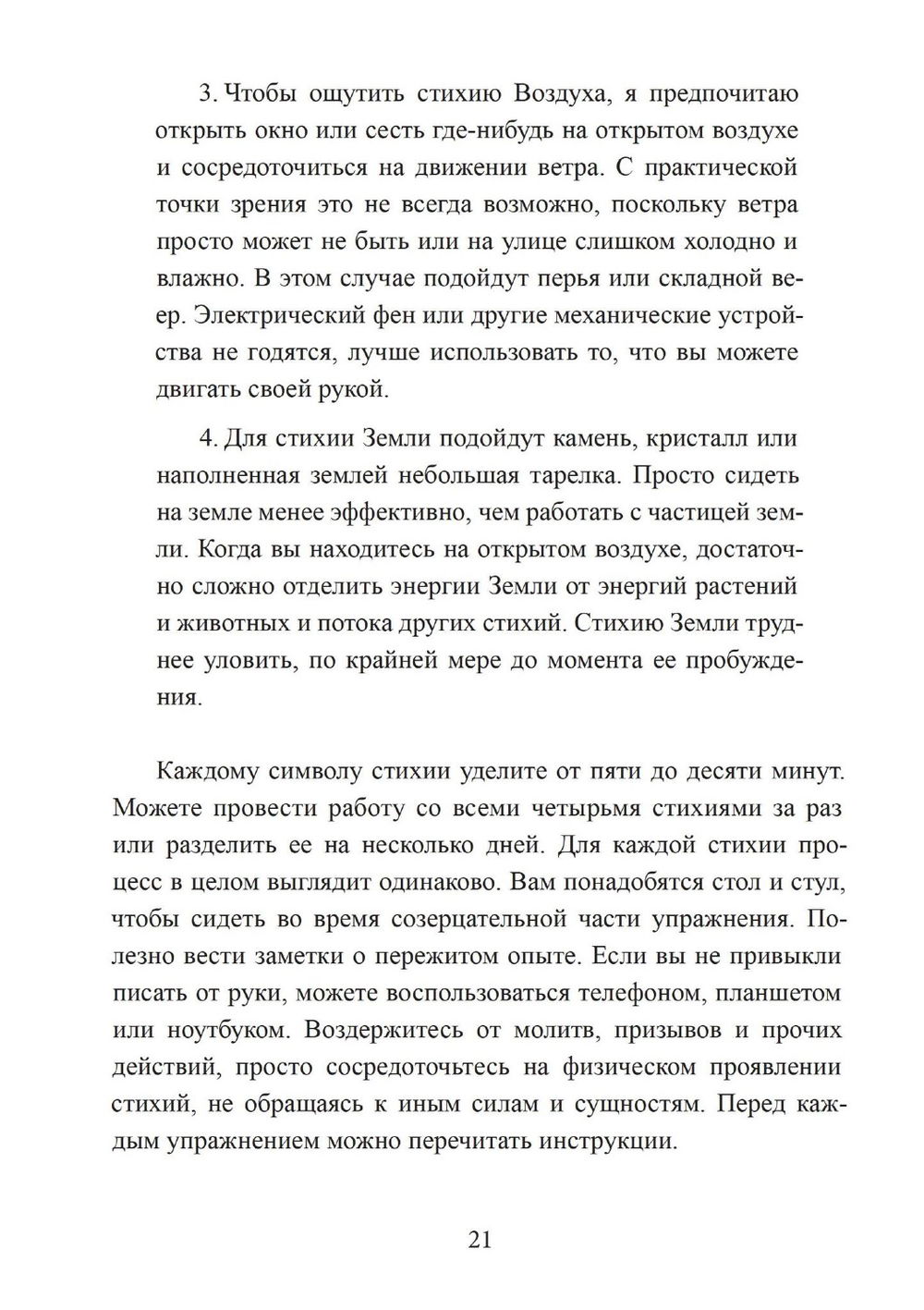 3. Чтобы ощутить стихию Воздуха, я предпочитаю открыть окно или сесть где-нибудь на открытом воздухе и сосредоточиться на движении ветра. С практической точки зрения это не всегда возможно, поскольку ветра просто может не быть или на улице слишком холодно и влажно. В этом случае подойдут перья или складной веер. Электрический фен или другие механические устройства не годятся, лучше использовать то, что вы можете двигать своей рукой.

4. Для стихии Земли подойдут камень, кристалл или наполненная землей небольшая тарелка. Просто сидеть на земле менее эффективно, чем работать с частицей земли. Когда вы находитесь на открытом воздухе, достаточно сложно отделить энергии Земли от энергий растений и животных и потока других стихий. Стихию Земли труднее уловить, по крайней мере до момента ее пробуждения.

Каждому символу стихии уделите от пяти до десяти минут. Можете провести работу со всеми четырьмя стихиями за раз или разделить ее на несколько дней. Для каждой стихии процесс в целом выглядит одинаково. Вам понадобятся стол и стул, чтобы сидеть во время созерцательной части упражнения. Полезно вести заметки о пережитом опыте. Если вы не привыкли писать от руки, можете воспользоваться телефоном, планшетом или ноутбуком. Воздержитесь от молитв, призывов и прочих действий, просто сосредоточьтесь на физическом проявлении стихий, не обращаясь к иным силам и сущностям. Перед каждым упражнением можно перечитать инструкции.

21